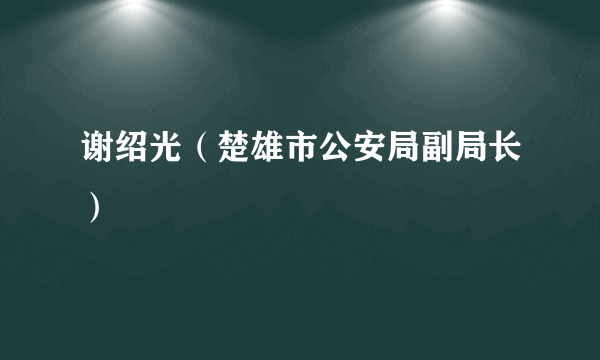 谢绍光（楚雄市公安局副局长）